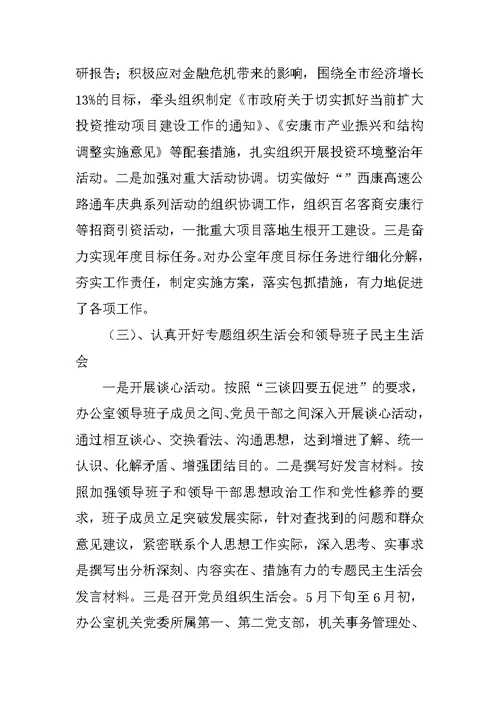 研报告；积极应对金融危机带来的影响，围绕全市经济增长13%的目标，牵头组织制定《市政府关于切实抓好当前扩大投资推动项目建设工作的通知》、《安康市产业振兴和结构调整实施意见》等配套措施，扎实组织开展投资环境整治年活动。二是加强对重大活动协调。切实做好“”西康高速公路通车庆典系列活动的组织协调工作，组织百名客商安康行等招商引资活动，一批重大项目落地生根开工建设。三是奋力实现年度目标任务。对办公室年度目标任务进行细化分解，夯实工作责任，制定实施方案，落实包抓措施，有力地促进了各项工作。

（三）、认真开好专题组织生活会和领导班子民主生活会

一是开展谈心活动。按照“三谈四要五促进”的要求，办公室领导班子成员之间、党员干部之间深入开展谈心活动，通过相互谈心、交换看法、沟通思想，达到增进了解、统一认识、化解矛盾、增强团结目的。二是撰写好发言材料。按照加强领导班子和领导干部思想政治工作和党性修养的要求，班子成员立足突破发展实际，针对查找到的问题和群众意见建议，紧密联系个人思想工作实际，深入思考、实事求是撰写出分析深刻、内容实在、措施有力的专题民主生活会发言材料。三是召开党员组织生活会。5月下旬至6月初，办公室机关党委所属第一、第二党支部，机关事务管理处、